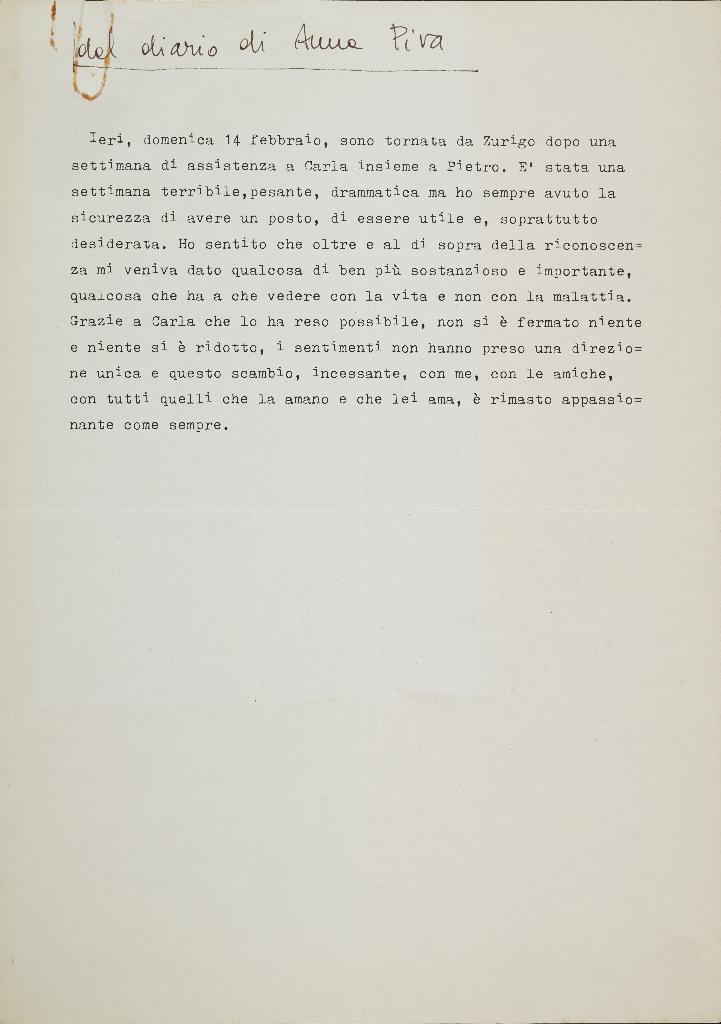 dal diario di Anna Piva

Ieri, domenica 14 febbraio, sono tornata da Zurigo dopo una settimana di assistenza a Carla insieme a Pietro. E' stata una settimana terribile,pesante, drammatica ma ho sempre avuto la sicurezza di avere un posto, di essere utile e, soprattutto desiderata. Ho sentito che oltre e al di sopra della riconoscenza mi veniva dato qualcosa di ben più sostanzioso e importante, qualcosa che ha a che vedere con la vita e non con la malattia. Grazie a Carla che lo ha reso possibile, non si è fermato niente e niente si è ridotto, i sentimenti non hanno preso una direzione unica e questo scambio, incessante, con me, con le amiche, con tutti quelli che la amano e che lei ama, è rimasto appassionante come sempre.